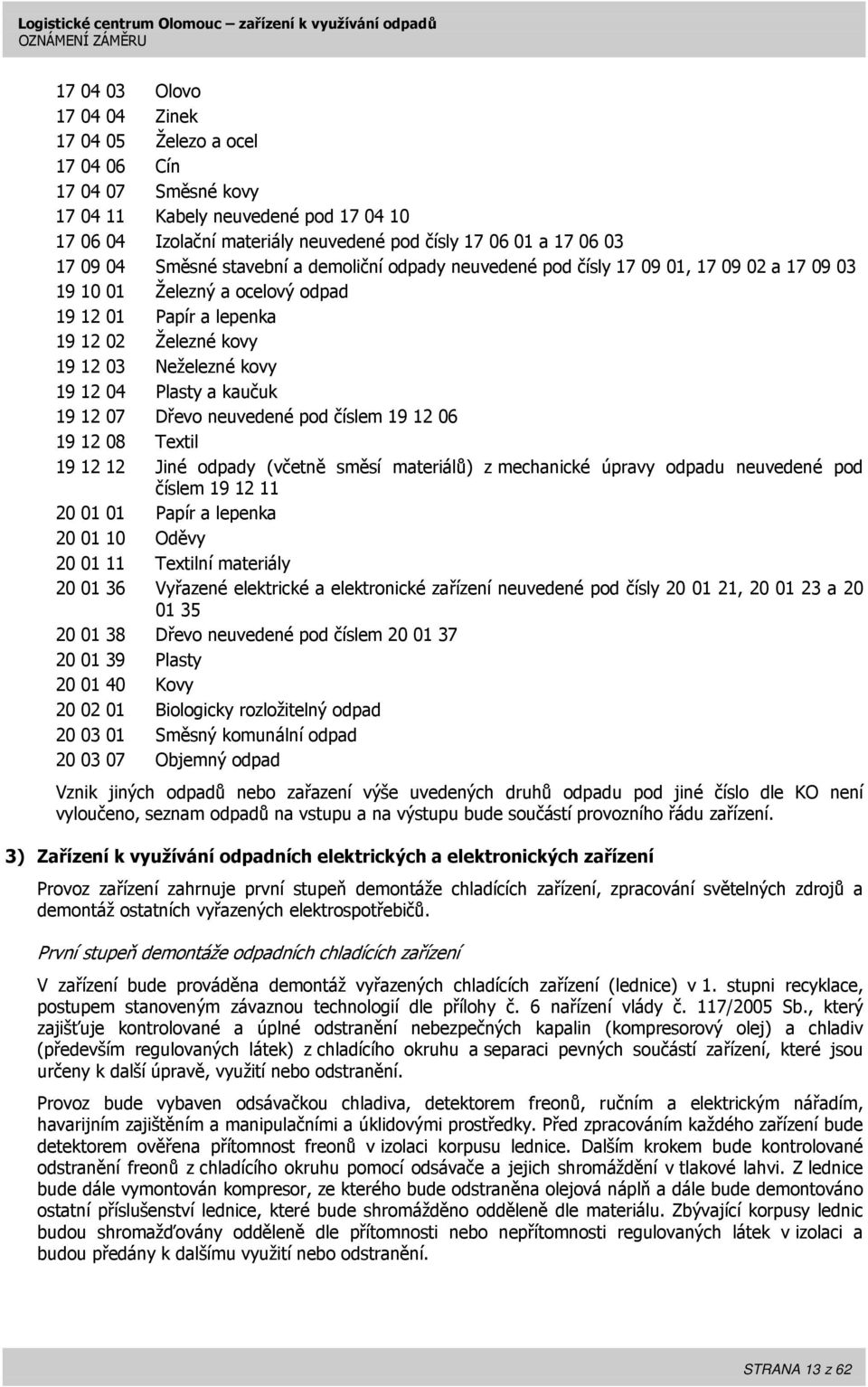 Logistické centrum Olomouc – zařízení k využívání odpadů
OZNÁMENÍ ZÁMĚRU

17 04 03 Olovo
17 04 04 Zinek
17 04 05 Železo a ocel
17 04 06 Cín
17 04 07 Směsné kovy
17 04 11 Kabely neuvedené pod 17 04 10
17 06 04 Izolační materiály neuvedené pod čísly 17 06 01 a 17 06 03
17 09 04 Směsné stavební a demoliční odpady neuvedené pod čísly 17 09 01, 17 09 02 a 17 09 03
19 10 01 Železný a ocelový odpad
19 12 01 Papír a lepenka
19 12 02 Železné kovy
19 12 03 Neželezné kovy
19 12 04 Plasty a kaučuk
19 12 07 Dřevo neuvedené pod číslem 19 12 06
19 12 08 Textil
19 12 12 Jiné odpady (včetně směsí materiálů) z mechanické úpravy odpadu neuvedené pod číslem 19 12 11
20 01 01 Papír a lepenka
20 01 10 Oděvy
20 01 11 Textilní materiály
20 01 36 Vyřazené elektrické a elektronické zařízení neuvedené pod čísly 20 01 21, 20 01 23 a 20 01 35
20 01 38 Dřevo neuvedené pod číslem 20 01 37
20 01 39 Plasty
20 01 40 Kovy
20 02 01 Biologicky rozložitelný odpad
20 03 01 Směsný komunální odpad
20 03 07 Objemný odpad

Vznik jiných odpadů nebo zařazení výše uvedených druhů odpadu pod jiné číslo dle KO není vyloučeno, seznam odpadů na vstupu a na výstupu bude součástí provozního řádu zařízení.

3) Zařízení k využívání odpadních elektrických a elektronických zařízení

Provoz zařízení zahrnuje první stupeň demontáže chladících zařízení, zpracování světelných zdrojů a demontáž ostatních vyřazených elektrospotřebičů.

První stupeň demontáže odpadních chladících zařízení

V zařízení bude prováděna demontáž vyřazených chladících zařízení (lednice) v 1. stupni recyklace, postupem stanoveným závaznou technologií dle přílohy č. 6 nařízení vlády č. 117/2005 Sb., který zajišťuje kontrolované a úplné odstranění nebezpečných kapalin (kompresorový olej) a chladiv (především regulovaných látek) z chladícího okruhu a separaci pevných součástí zařízení, které jsou určeny k další úpravě, využití nebo odstranění.

Provoz bude vybaven odsávačkou chladiva, detektorem freonů, ručním a elektrickým nářadím, havarijním zajištěním a manipulačními a úklidovými prostředky. Před zpracováním každého zařízení bude detektorem ověřena přítomnost freonů v izolaci korpusu lednice. Dalším krokem bude kontrolované odstranění freonů z chladícího okruhu pomocí odsávače a jejich shromáždění v tlakové lahvi. Z lednice bude dále vymontován kompresor, ze kterého bude odstraněna olejová náplň a dále bude demontováno ostatní příslušenství lednice, které bude shromážděno odděleně dle materiálu. Zbývající korpusy lednic budou shromažďovány odděleně dle přítomnosti nebo nepřítomnosti regulovaných látek v izolaci a budou předány k dalšímu využití nebo odstranění.

STRANA 13 z 62